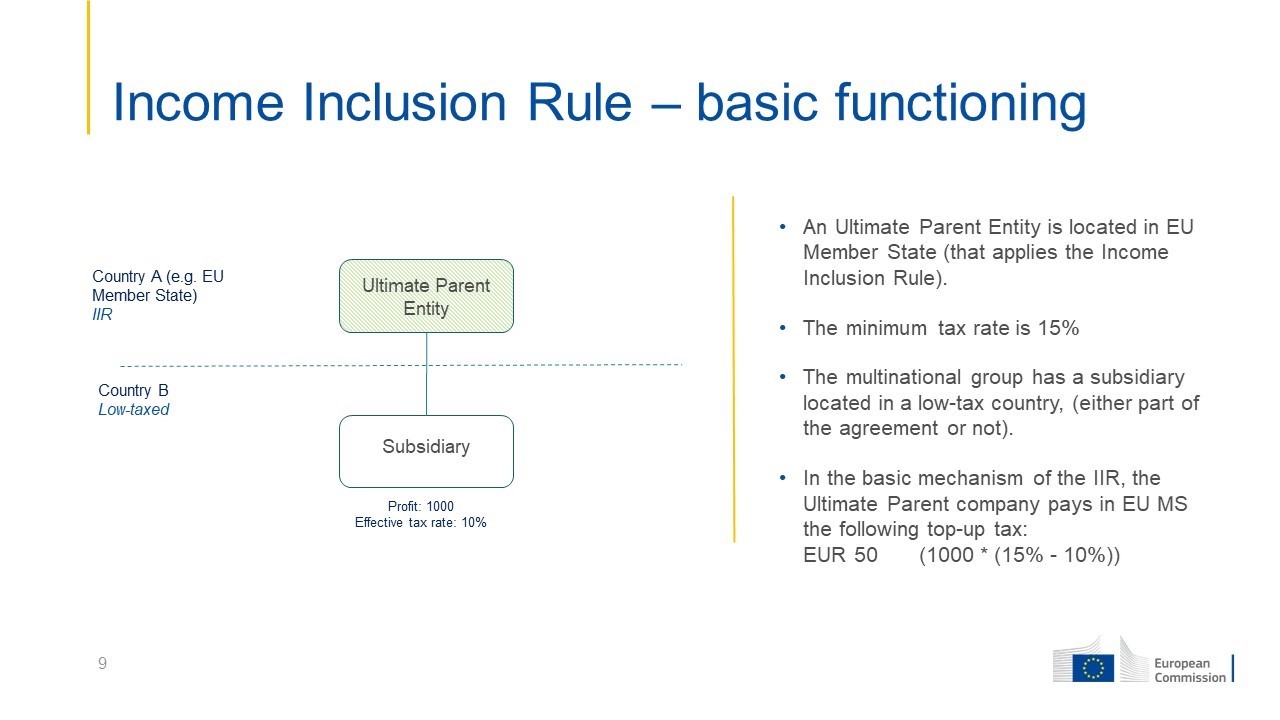 Income Inclusion Rule – basic functioning

Country A (e.g. EU Member State)
IIR

Ultimate Parent Entity

Country B
Low-taxed

Subsidiary

Profit: 1000
Effective tax rate: 10%

• An Ultimate Parent Entity is located in EU Member State (that applies the Income Inclusion Rule).

• The minimum tax rate is 15%

• The multinational group has a subsidiary located in a low-tax country, (either part of the agreement or not).

• In the basic mechanism of the IIR, the Ultimate Parent company pays in EU MS the following top-up tax:
EUR 50 (1000 * (15% - 10%))

9

European Commission